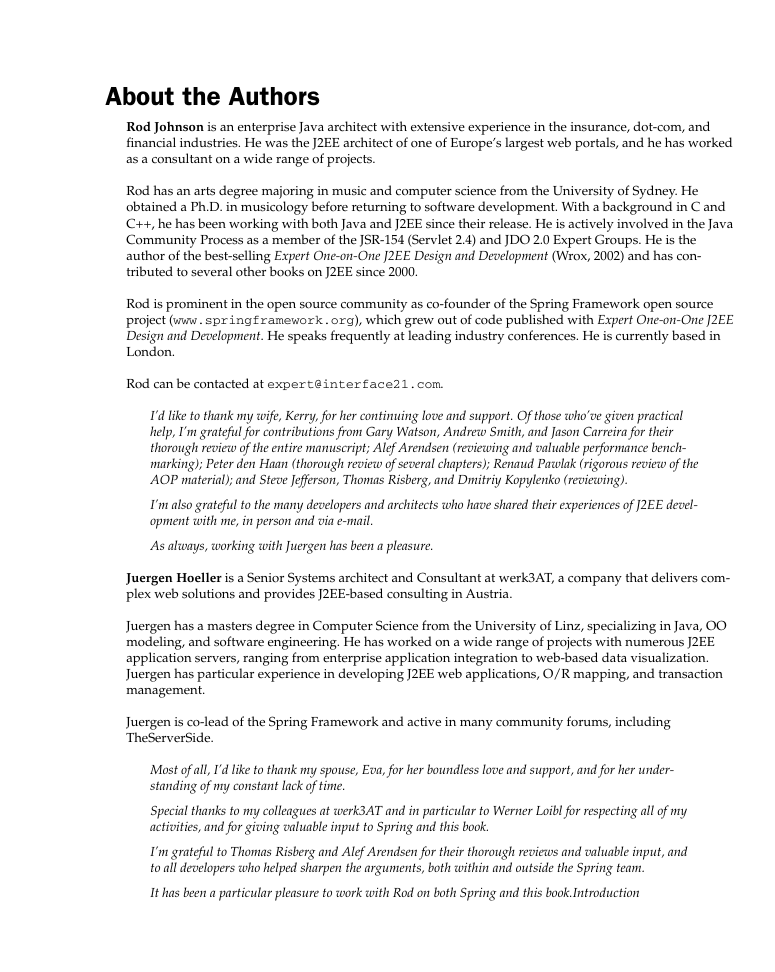 About the Authors

Rod Johnson is an enterprise Java architect with extensive experience in the insurance, dot-com, and financial industries. He was the J2EE architect of one of Europe's largest web portals, and he has worked as a consultant on a wide range of projects.

Rod has an arts degree majoring in music and computer science from the University of Sydney. He obtained a Ph.D. in musicology before returning to software development. With a background in C and C++, he has been working with both Java and J2EE since their release. He is actively involved in the Java Community Process as a member of the JSR-154 (Servlet 2.4) and JDO 2.0 Expert Groups. He is the author of the best-selling Expert One-on-One J2EE Design and Development (Wrox, 2002) and has contributed to several other books on J2EE since 2000.

Rod is prominent in the open source community as co-founder of the Spring Framework open source project (www.springframework.org), which grew out of code published with Expert One-on-One J2EE Design and Development. He speaks frequently at leading industry conferences. He is currently based in London.

Rod can be contacted at expert@interface21.com.

I'd like to thank my wife, Kerry, for her continuing love and support. Of those who've given practical help, I'm grateful for contributions from Gary Watson, Andrew Smith, and Jason Carreira for their thorough review of the entire manuscript; Alef Arendsen (reviewing and valuable performance benchmarking); Peter den Haan (thorough review of several chapters); Renaud Pawlak (rigorous review of the AOP material); and Steve Jefferson, Thomas Risberg, and Dmitriy Kopylenko (reviewing).

I'm also grateful to the many developers and architects who have shared their experiences of J2EE development with me, in person and via e-mail.

As always, working with Juergen has been a pleasure.

Juergen Hoeller is a Senior Systems architect and Consultant at werk3AT, a company that delivers complex web solutions and provides J2EE-based consulting in Austria.

Juergen has a masters degree in Computer Science from the University of Linz, specializing in Java, OO modeling, and software engineering. He has worked on a wide range of projects with numerous J2EE application servers, ranging from enterprise application integration to web-based data visualization. Juergen has particular experience in developing J2EE web applications, O/R mapping, and transaction management.

Juergen is co-lead of the Spring Framework and active in many community forums, including TheServerSide.

Most of all, I'd like to thank my spouse, Eva, for her boundless love and support, and for her understanding of my constant lack of time.

Special thanks to my colleagues at werk3AT and in particular to Werner Loibl for respecting all of my activities, and for giving valuable input to Spring and this book.

I'm grateful to Thomas Risberg and Alef Arendsen for their thorough reviews and valuable input, and to all developers who helped sharpen the arguments, both within and outside the Spring team.

It has been a particular pleasure to work with Rod on both Spring and this book.Introduction